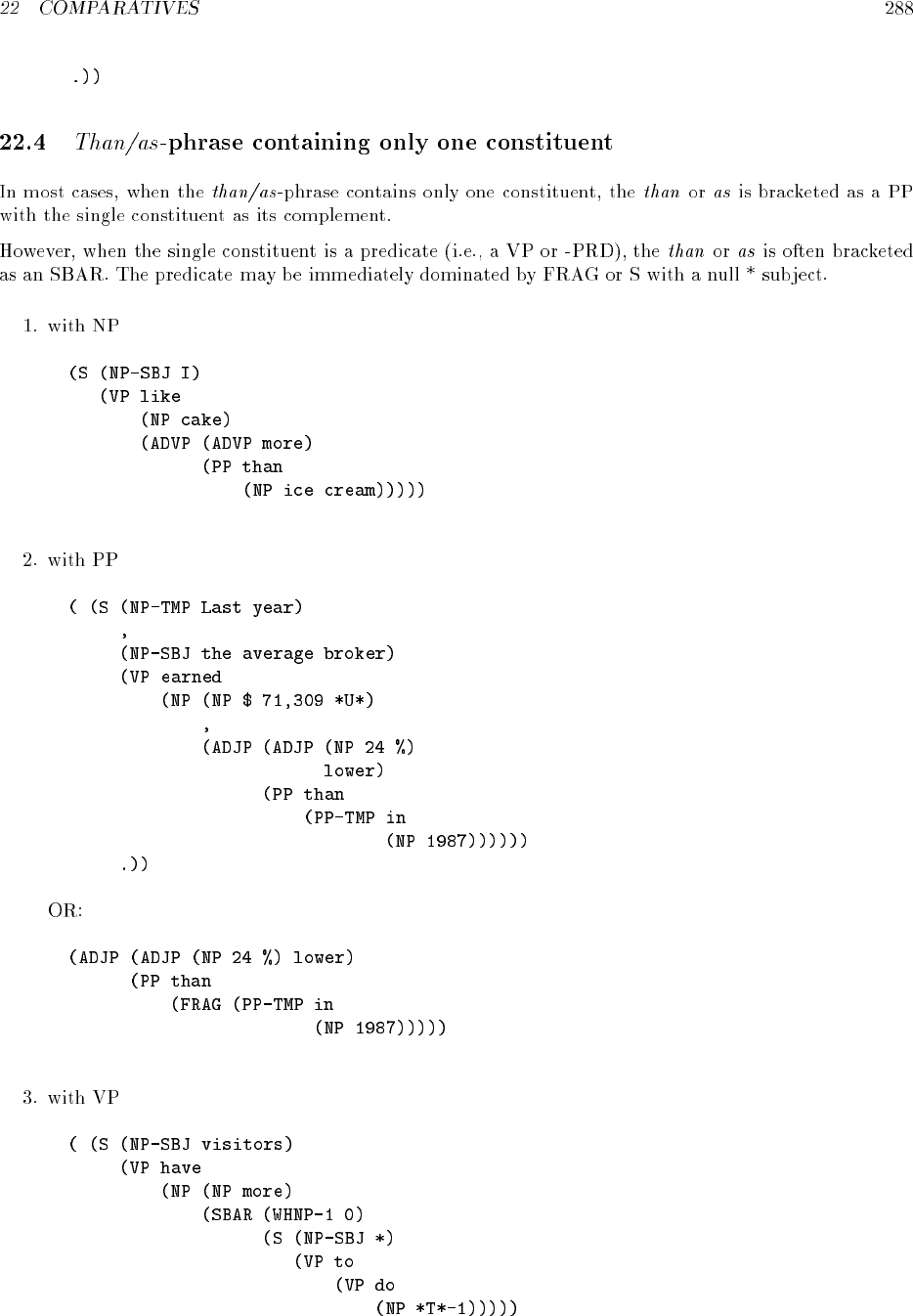 22 COMPARATIVES 288

.))

22.4 Than/as-phrase containing only one constituent

In most cases, when the than/as-phrase contains only one constituent, the than or as is bracketed as a PP with the single constituent as its complement.

However, when the single constituent is a predicate (i.e., a VP or -PRD), the than or as is often bracketed as an SBAR. The predicate may be immediately dominated by FRAG or S with a null * subject.

1. with NP

(S (NP-SBJ I)
(VP like
(NP cake)
(ADVP (ADVP more)
(PP than
(NP ice cream)))))

2. with PP

( (S (NP-TMP Last year)
,
(NP-SBJ the average broker)
(VP earned
(NP (NP $ 71,309 *U*)
,
(ADJP (ADJP (NP 24 %)
lower)
(PP than
(PP-TMP in
(NP 1987))))))
.))

OR:

(ADJP (ADJP (NP 24 %) lower)
(PP than
(FRAG (PP-TMP in
(NP 1987)))))

3. with VP

( (S (NP-SBJ visitors)
(VP have
(NP (NP more)
(SBAR (WHNP-1 0)
(S (NP-SBJ *)
(VP to
(VP do
(NP *T*-1)))))